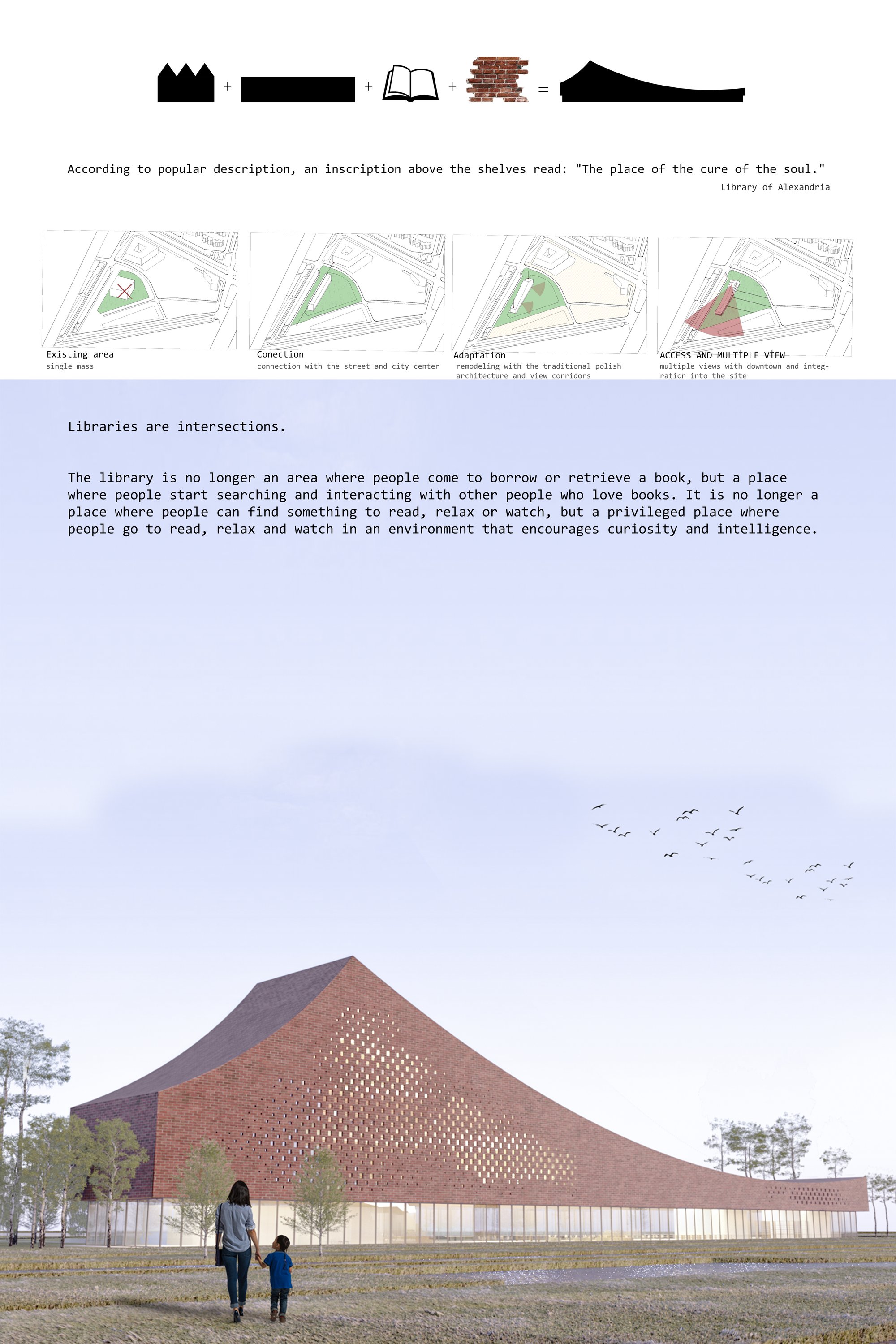 + + + =

According to popular description, an inscription above the shelves read: "The place of the cure of the soul."

Library of Alexandria

Existing area
single mass

Conection
connection with the street and city center

Adaptation
remodeling with the traditional polish architecture and view corridors

ACCESS AND MULTİPLE VİEW
multiple views with downtown and integration into the site

Libraries are intersections.

The library is no longer an area where people come to borrow or retrieve a book, but a place where people start searching and interacting with other people who love books. It is no longer a place where people can find something to read, relax or watch, but a privileged place where people go to read, relax and watch in an environment that encourages curiosity and intelligence.